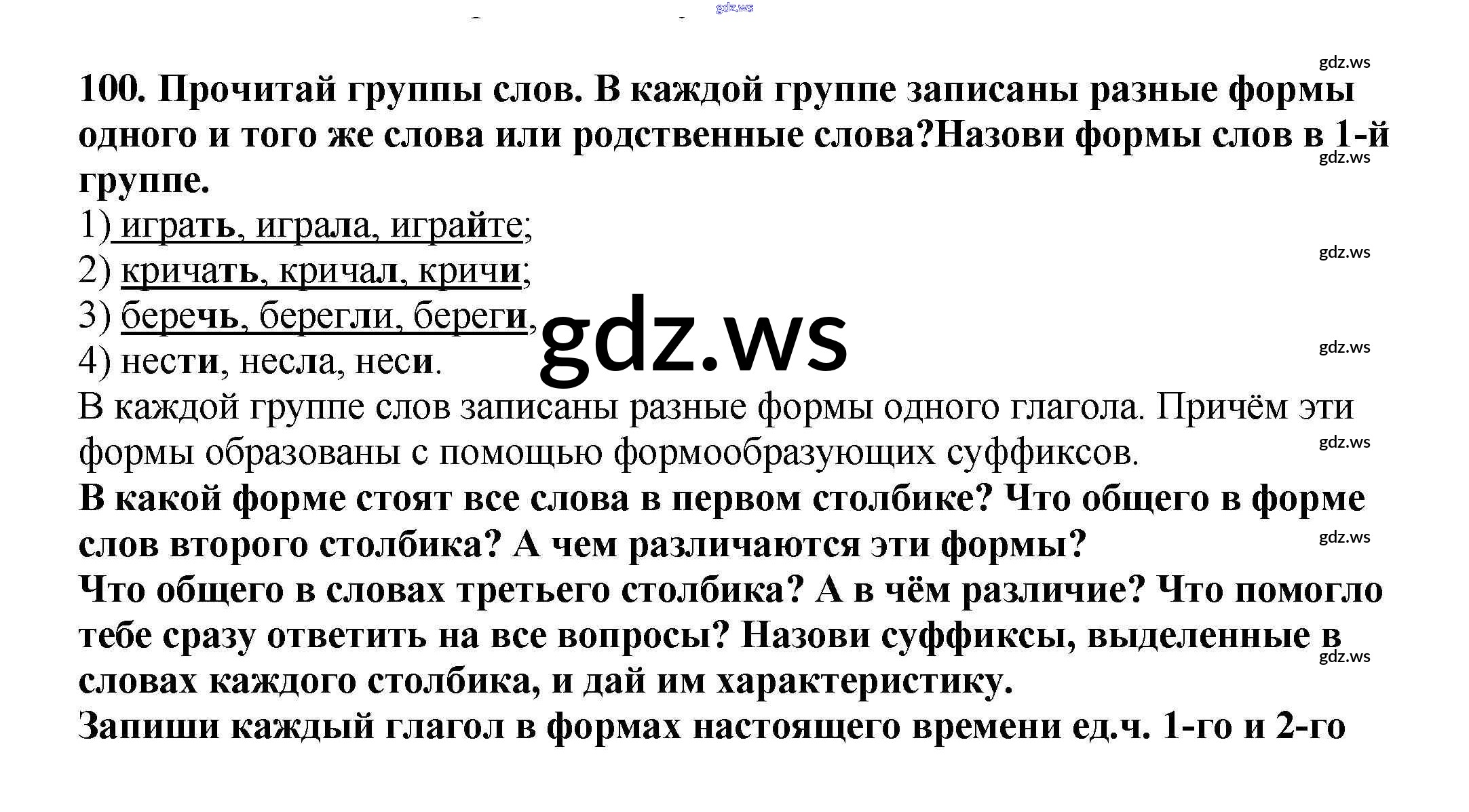 100. Прочитай группы слов. В каждой группе записаны разные формы одного и того же слова или родственные слова?Назови формы слов в 1-й группе.

1) играть, играла, играйте;
2) кричать, кричал, кричи;
3) беречь, берегли, береги,
4) нести, несла, неси.

В каждой группе слов записаны разные формы одного глагола. Причём эти формы образованы с помощью формообразующих суффиксов.

В какой форме стоят все слова в первом столбике? Что общего в форме слов второго столбика? А чем различаются эти формы?
Что общего в словах третьего столбика? А в чём различие? Что помогло тебе сразу ответить на все вопросы? Назови суффиксы, выделенные в словах каждого столбика, и дай им характеристику.
Запиши каждый глагол в формах настоящего времени ед.ч. 1-го и 2-го

gdz.ws